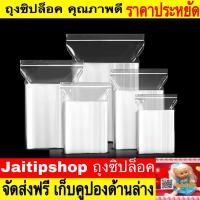 ถุงซิปล็อค คุณภาพดี ราคาประหยัด

Jaitipshop ถุงซิปล็อค

จัดส่งฟรี เก็บคูปองด้านล่าง